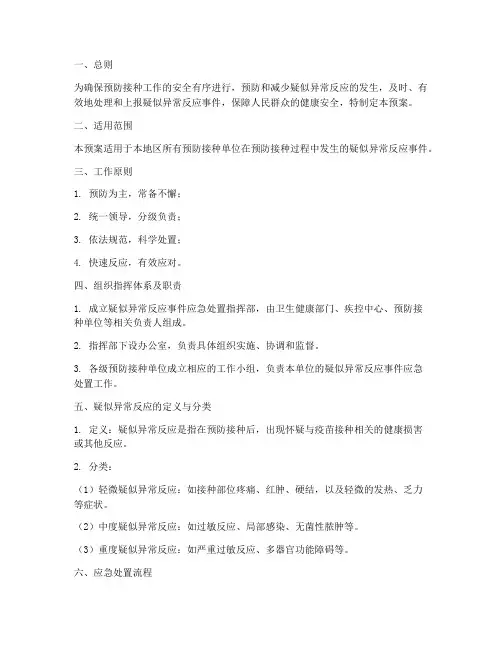 一、总则

为确保预防接种工作的安全有序进行，预防和减少疑似异常反应的发生，及时、有效地处理和上报疑似异常反应事件，保障人民群众的健康安全，特制定本预案。

二、适用范围

本预案适用于本地区所有预防接种单位在预防接种过程中发生的疑似异常反应事件。

三、工作原则

1. 预防为主，常备不懈；

2. 统一领导，分级负责；

3. 依法规范，科学处置；

4. 快速反应，有效应对。

四、组织指挥体系及职责

1. 成立疑似异常反应事件应急处置指挥部，由卫生健康部门、疾控中心、预防接种单位等相关负责人组成。

2. 指挥部下设办公室，负责具体组织实施、协调和监督。

3. 各级预防接种单位成立相应的工作小组，负责本单位的疑似异常反应事件应急处置工作。

五、疑似异常反应的定义与分类

1. 定义：疑似异常反应是指在预防接种后，出现怀疑与疫苗接种相关的健康损害或其他反应。

2. 分类：

（1）轻微疑似异常反应：如接种部位疼痛、红肿、硬结，以及轻微的发热、乏力等症状。

（2）中度疑似异常反应：如过敏反应、局部感染、无菌性脓肿等。

（3）重度疑似异常反应：如严重过敏反应、多器官功能障碍等。

六、应急处置流程